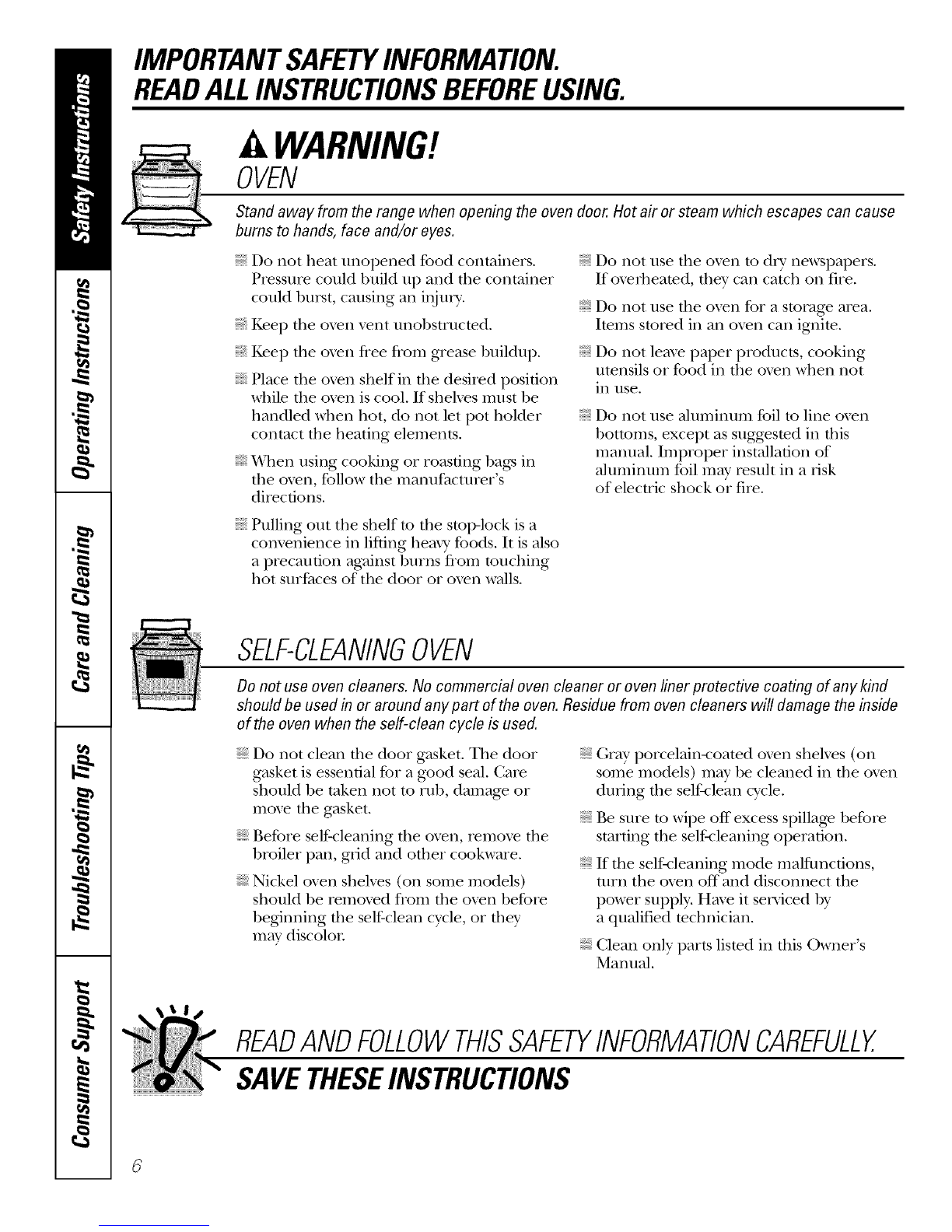 Safety Instructions

Operating Instructions

Care and Cleaning

Troubleshooting Tips

Consumer Support

IMPORTANT SAFETY INFORMATION.
READ ALL INSTRUCTIONS BEFORE USING.

WARNING!

OVEN

Stand away from the range when opening the oven door. Hot air or steam which escapes can cause burns to hands, face and/or eyes.

Do not heat unopened food containers. Pressure could build up and the container could burst, causing an injury.

Keep the oven vent unobstructed.

Keep the oven free from grease buildup.

Place the oven shelf in the desired position while the oven is cool. If shelves must be handled when hot, do not let pot holder contact the heating elements.

When using cooking or roasting bags in the oven, follow the manufacturer's directions.

Pulling out the shelf to the stop-lock is a convenience in lifting heavy foods. It is also a precaution against burns from touching hot surfaces of the door or oven walls.

Do not use the oven to dry newspapers. If overheated, they can catch on fire.

Do not use the oven for a storage area. Items stored in an oven can ignite.

Do not leave paper products, cooking utensils or food in the oven when not in use.

Do not use aluminum foil to line oven bottoms, except as suggested in this manual. Improper installation of aluminum foil may result in a risk of electric shock or fire.

SELF-CLEANING OVEN

Do not use oven cleaners. No commercial oven cleaner or oven liner protective coating of any kind should be used in or around any part of the oven. Residue from oven cleaners will damage the inside of the oven when the self-clean cycle is used.

Do not clean the door gasket. The door gasket is essential for a good seal. Care should be taken not to rub, damage or move the gasket.

Before self-cleaning the oven, remove the broiler pan, grid and other cookware.

Nickel oven shelves (on some models) should be removed from the oven before beginning the self-clean cycle, or they may discolor.

Gray porcelain-coated oven shelves (on some models) may be cleaned in the oven during the self-clean cycle.

Be sure to wipe off excess spillage before starting the self-cleaning operation.

If the self-cleaning mode malfunctions, turn the oven off and disconnect the power supply. Have it serviced by a qualified technician.

Clean only parts listed in this Owner's Manual.

READ AND FOLLOW THIS SAFETY INFORMATION CAREFULLY.
SAVE THESE INSTRUCTIONS

6